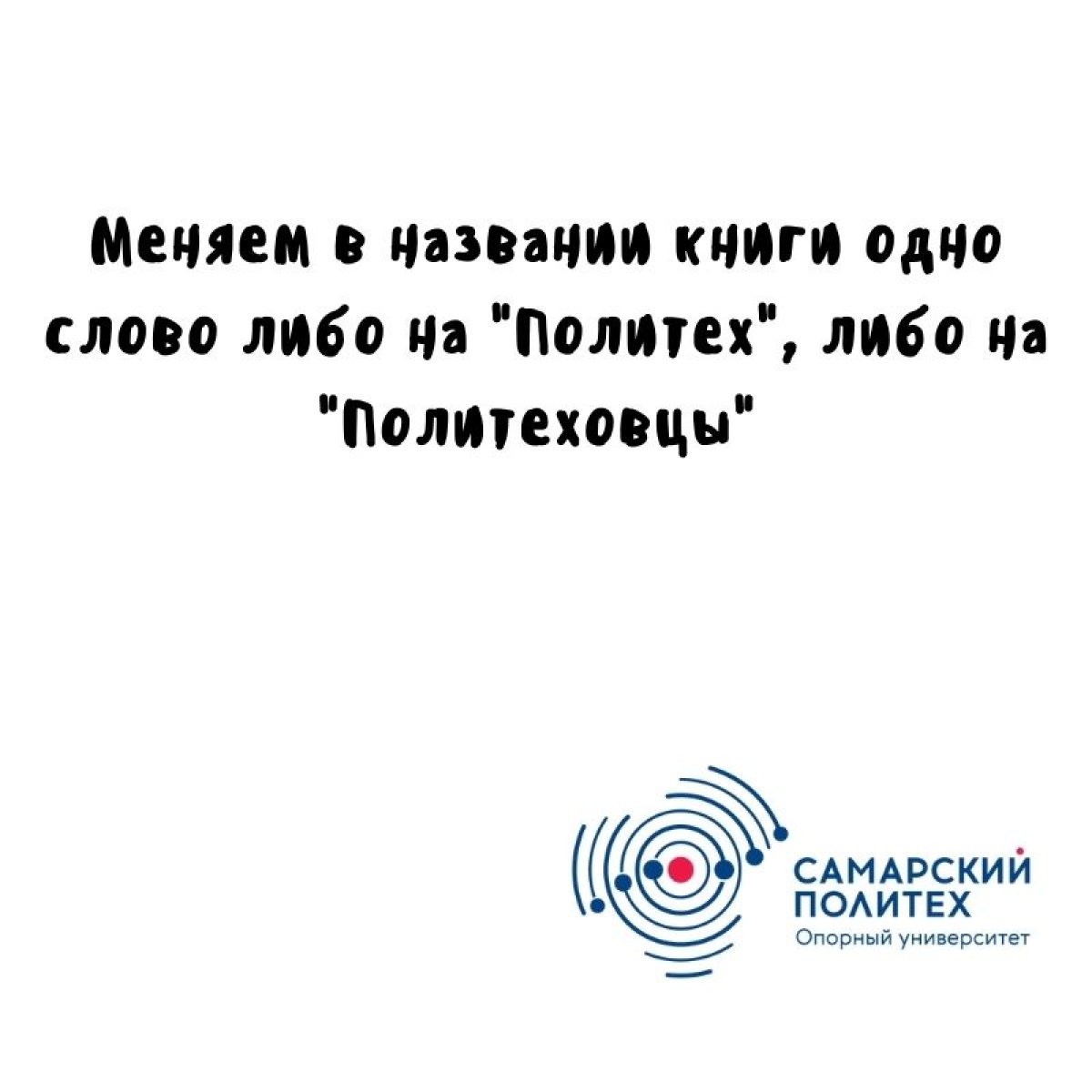 Меняем в названии книги одно слово либо на "Политех", либо на "Политеховцы"

САМАРСКИЙ ПОЛИТЕХ
Опорный университет